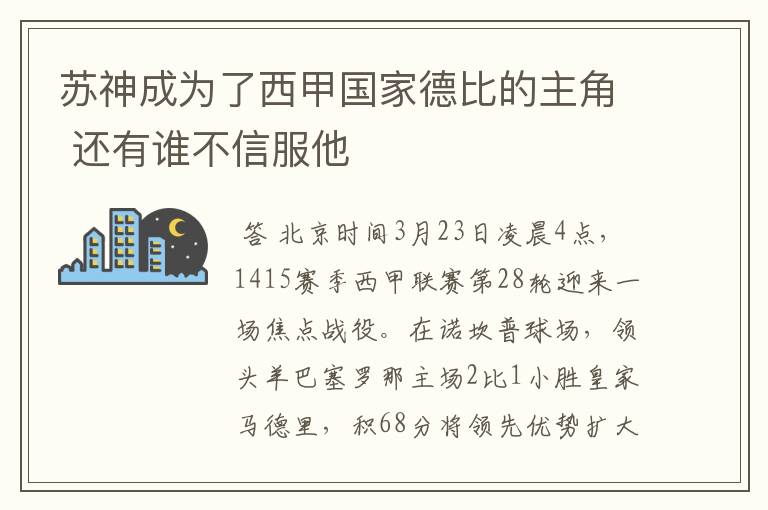 苏神成为了西甲国家德比的主角 还有谁不信服他

答 北京时间3月23日凌晨4点，1415赛季西甲联赛第28轮迎来一场焦点战役。在诺坎普球场，领头羊巴塞罗那主场2比1小胜皇家马德里，积68分将领先优势扩大